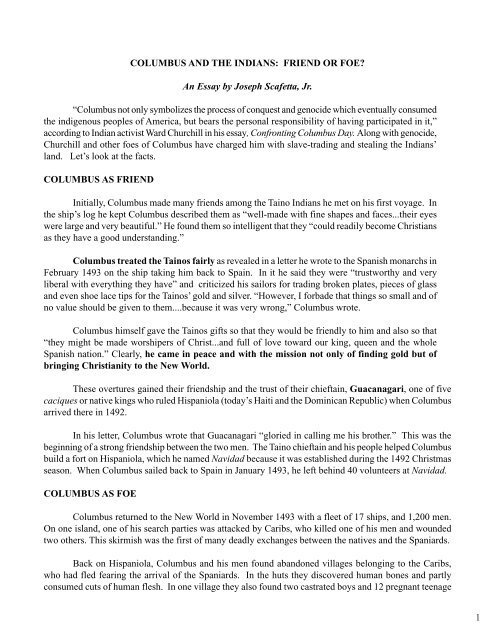 COLUMBUS AND THE INDIANS: FRIEND OR FOE?

An Essay by Joseph Scafetta, Jr.

"Columbus not only symbolizes the process of conquest and genocide which eventually consumed the indigenous peoples of America, but bears the personal responsibility of having participated in it," according to Indian activist Ward Churchill in his essay, Confronting Columbus Day. Along with genocide, Churchill and other foes of Columbus have charged him with slave-trading and stealing the Indians' land. Let's look at the facts.

COLUMBUS AS FRIEND

Initially, Columbus made many friends among the Taino Indians he met on his first voyage. In the ship's log he kept Columbus described them as "well-made with fine shapes and faces...their eyes were large and very beautiful." He found them so intelligent that they "could readily become Christians as they have a good understanding."

Columbus treated the Tainos fairly as revealed in a letter he wrote to the Spanish monarchs in February 1493 on the ship taking him back to Spain. In it he said they were "trustworthy and very liberal with everything they have" and criticized his sailors for trading broken plates, pieces of glass and even shoe lace tips for the Tainos' gold and silver. "However, I forbade that things so small and of no value should be given to them....because it was very wrong," Columbus wrote.

Columbus himself gave the Tainos gifts so that they would be friendly to him and also so that "they might be made worshipers of Christ...and full of love toward our king, queen and the whole Spanish nation." Clearly, he came in peace and with the mission not only of finding gold but of bringing Christianity to the New World.

These overtures gained their friendship and the trust of their chieftain, Guacanagari, one of five caciques or native kings who ruled Hispaniola (today's Haiti and the Dominican Republic) when Columbus arrived there in 1492.

In his letter, Columbus wrote that Guacanagari "gloried in calling me his brother." This was the beginning of a strong friendship between the two men. The Taino chieftain and his people helped Columbus build a fort on Hispaniola, which he named Navidad because it was established during the 1492 Christmas season. When Columbus sailed back to Spain in January 1493, he left behind 40 volunteers at Navidad.

COLUMBUS AS FOE

Columbus returned to the New World in November 1493 with a fleet of 17 ships, and 1,200 men. On one island, one of his search parties was attacked by Caribs, who killed one of his men and wounded two others. This skirmish was the first of many deadly exchanges between the natives and the Spaniards.

Back on Hispaniola, Columbus and his men found abandoned villages belonging to the Caribs, who had fled fearing the arrival of the Spaniards. In the huts they discovered human bones and partly consumed cuts of human flesh. In one village they also found two castrated boys and 12 pregnant teenage

1